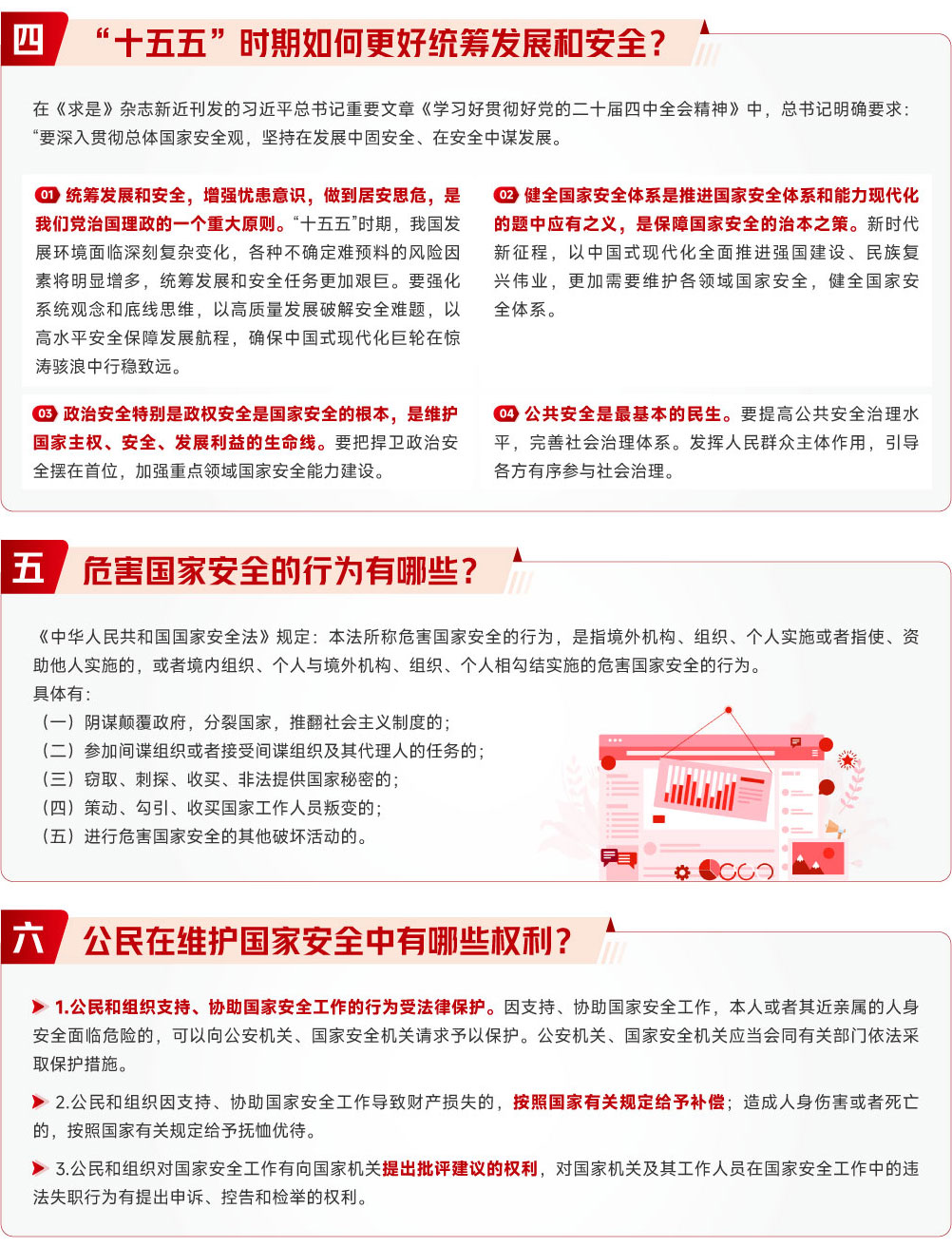 四 “十五五”时期如何更好统筹发展和安全？

在《求是》杂志新近刊发的习近平总书记重要文章《学习好贯彻好党的二十届四中全会精神》中，总书记明确要求：“要深入贯彻总体国家安全观，坚持在发展中固安全、在安全中谋发展。

01 统筹发展和安全，增强忧患意识，做到居安思危，是我们党治国理政的一个重大原则。“十五五”时期，我国发展环境面临深刻复杂变化，各种不确定难预料的风险因素将明显增多，统筹发展和安全任务更加艰巨。要强化系统观念和底线思维，以高质量发展破解安全难题，以高水平安全保障发展航程，确保中国式现代化巨轮在惊涛骇浪中行稳致远。

02 健全国家安全体系是推进国家安全体系和能力现代化的题中应有之义，是保障国家安全的治本之策。新时代新征程，以中国式现代化全面推进强国建设、民族复兴伟业，更加需要维护各领域国家安全，健全国家安全体系。

03 政治安全特别是政权安全是国家安全的根本，是维护国家主权、安全、发展利益的生命线。要把捍卫政治安全摆在首位，加强重点领域国家安全能力建设。

04 公共安全是最基本的民生。要提高公共安全治理水平，完善社会治理体系。发挥人民群众主体作用，引导各方有序参与社会治理。

五 危害国家安全的行为有哪些？

《中华人民共和国国家安全法》规定：本法所称危害国家安全的行为，是指境外机构、组织、个人实施或者指使、资助他人实施的，或者境内组织、个人与境外机构、组织、个人相勾结实施的危害国家安全的行为。
具体有：
（一）阴谋颠覆政府，分裂国家，推翻社会主义制度的；
（二）参加间谍组织或者接受间谍组织及其代理人的任务的；
（三）窃取、刺探、收买、非法提供国家秘密的；
（四）策动、勾引、收买国家工作人员叛变的；
（五）进行危害国家安全的其他破坏活动的。

六 公民在维护国家安全中有哪些权利？

1.公民和组织支持、协助国家安全工作的行为受法律保护。因支持、协助国家安全工作，本人或者其近亲属的人身安全面临危险的，可以向公安机关、国家安全机关请求予以保护。公安机关、国家安全机关应当会同有关部门依法采取保护措施。

2.公民和组织因支持、协助国家安全工作导致财产损失的，按照国家有关规定给予补偿；造成人身伤害或者死亡的，按照国家有关规定给予抚恤优待。

3.公民和组织对国家安全工作有向国家机关提出批评建议的权利，对国家机关及其工作人员在国家安全工作中的违法失职行为有提出申诉、控告和检举的权利。